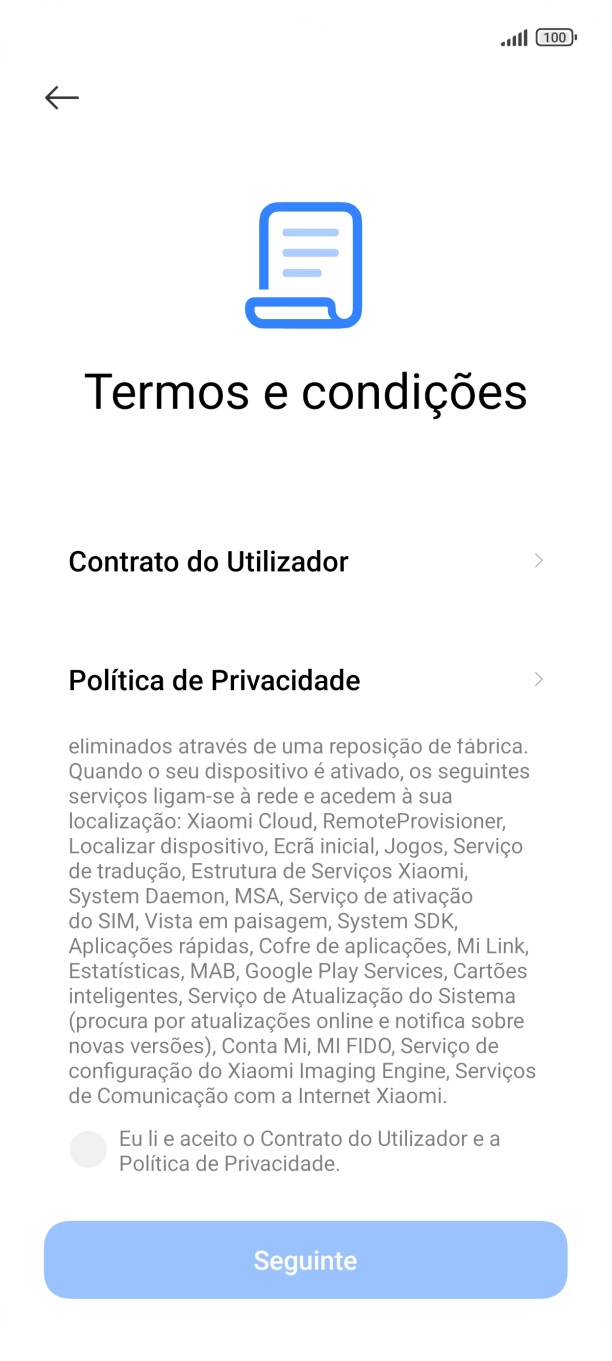 100

Termos e condições

Contrato do Utilizador

Política de Privacidade

eliminados através de uma reposição de fábrica. Quando o seu dispositivo é ativado, os seguintes serviços ligam-se à rede e acedem à sua localização: Xiaomi Cloud, RemoteProvisioner, Localizar dispositivo, Ecrã inicial, Jogos, Serviço de tradução, Estrutura de Serviços Xiaomi, System Daemon, MSA, Serviço de ativação do SIM, Vista em paisagem, System SDK, Aplicações rápidas, Cofre de aplicações, Mi Link, Estatísticas, MAB, Google Play Services, Cartões inteligentes, Serviço de Atualização do Sistema (procura por atualizações online e notifica sobre novas versões), Conta Mi, MI FIDO, Serviço de configuração do Xiaomi Imaging Engine, Serviços de Comunicação com a Internet Xiaomi.

Eu li e aceito o Contrato do Utilizador e a Política de Privacidade.

Seguinte